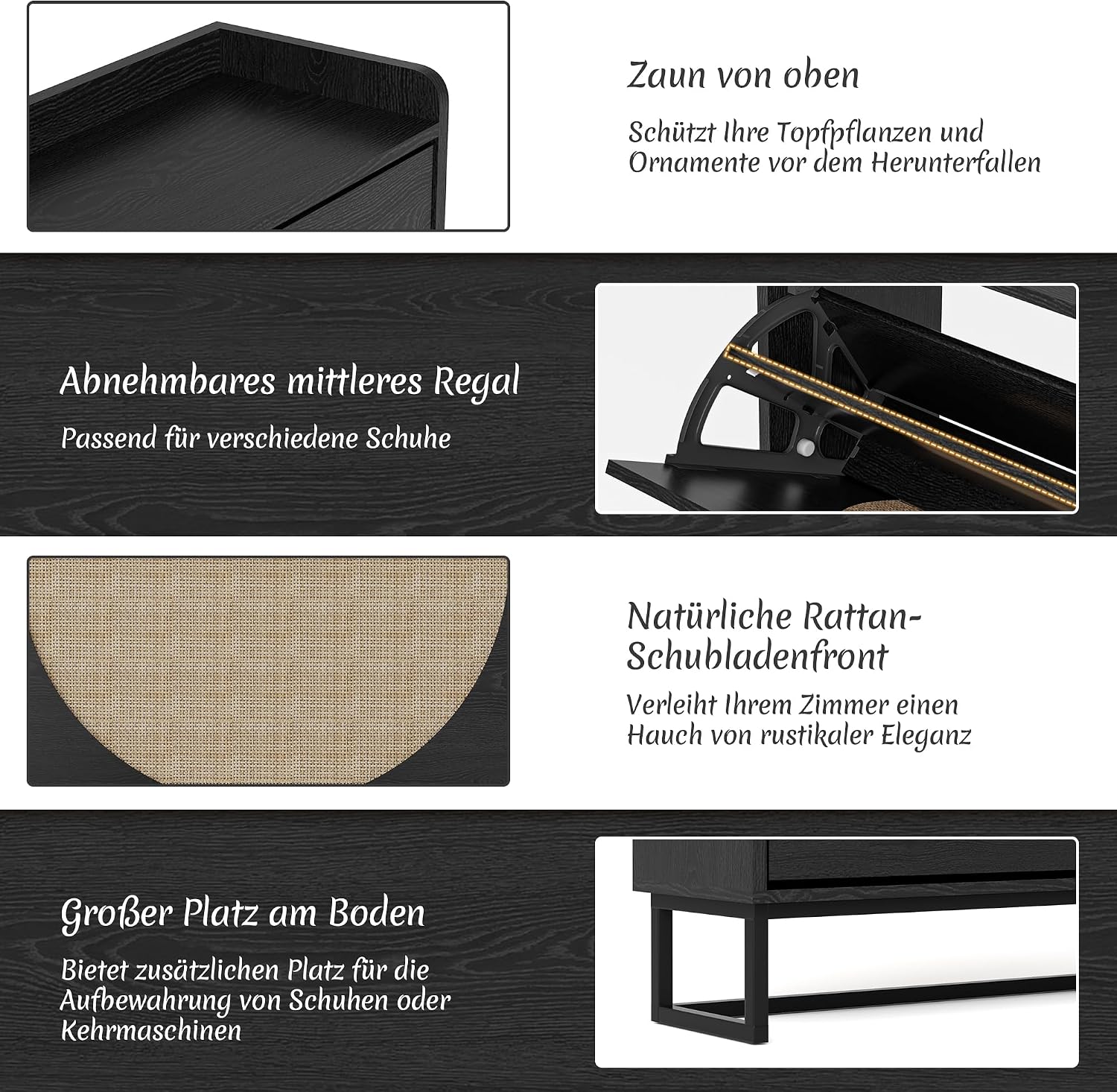 Zaun von oben

Schützt Ihre Topfpflanzen und Ornamente vor dem Herunterfallen

Abnehmbares mittleres Regal

Passend für verschiedene Schuhe

Natürliche Rattan-Schubladenfront

Verleiht Ihrem Zimmer einen Hauch von rustikaler Eleganz

Großer Platz am Boden

Bietet zusätzlichen Platz für die Aufbewahrung von Schuhen oder Kehrmaschinen